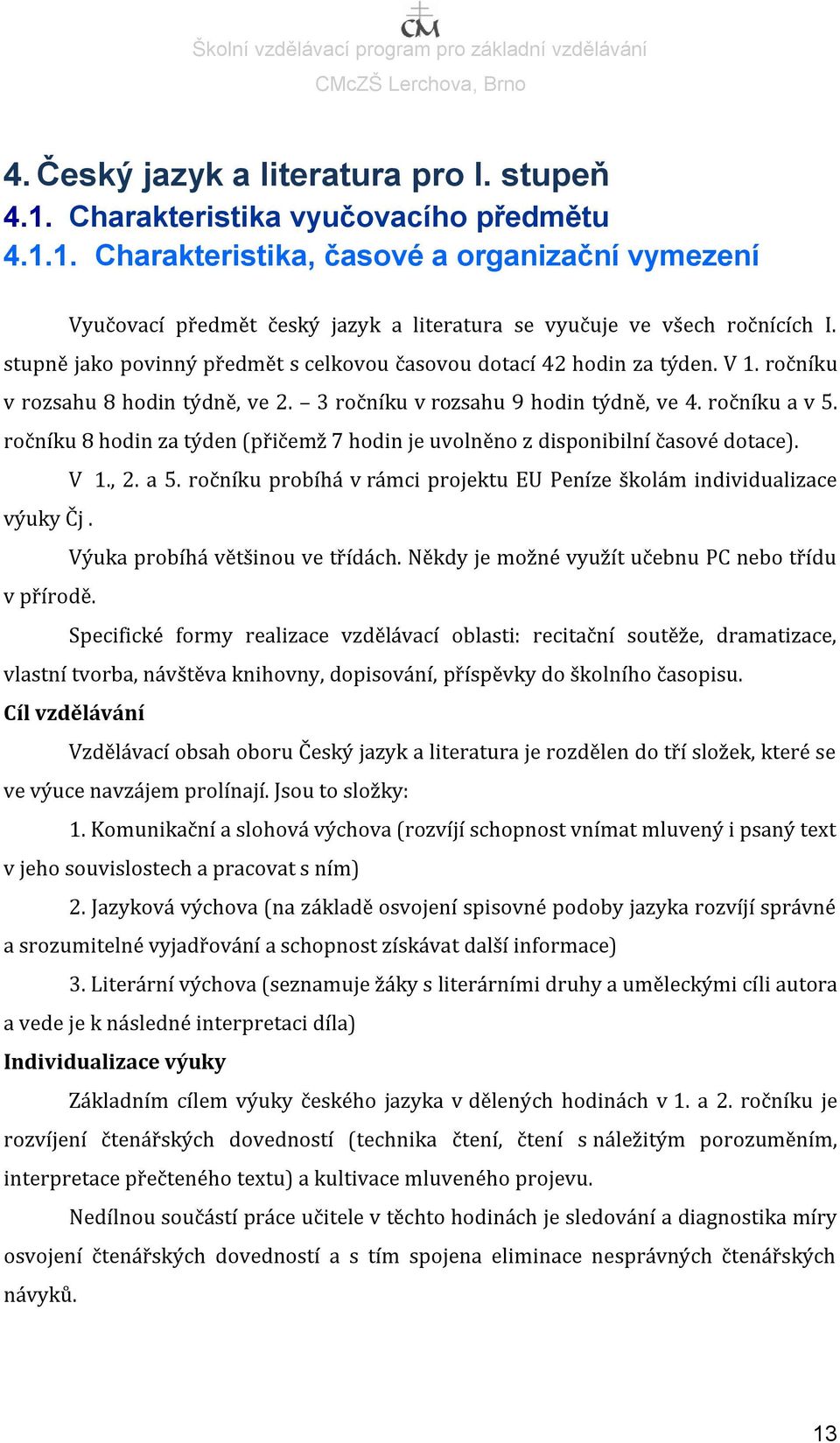 CM
Školní vzdělávací program pro základní vzdělávání
CMcZŠ Lerchova, Brno

4. Český jazyk a literatura pro I. stupeň
4.1. Charakteristika vyučovacího předmětu
4.1.1. Charakteristika, časové a organizační vymezení

Vyučovací předmět český jazyk a literatura se vyučuje ve všech ročnících I. stupně jako povinný předmět s celkovou časovou dotací 42 hodin za týden. V 1. ročníku v rozsahu 8 hodin týdně, ve 2. – 3 ročníku v rozsahu 9 hodin týdně, ve 4. ročníku a v 5. ročníku 8 hodin za týden (přičemž 7 hodin je uvolněno z disponibilní časové dotace).

V 1., 2. a 5. ročníku probíhá v rámci projektu EU Peníze školám individualizace výuky Čj .

Výuka probíhá většinou ve třídách. Někdy je možné využít učebnu PC nebo třídu v přírodě.

Specifické formy realizace vzdělávací oblasti: recitační soutěže, dramatizace, vlastní tvorba, návštěva knihovny, dopisování, příspěvky do školního časopisu.

Cíl vzdělávání

Vzdělávací obsah oboru Český jazyk a literatura je rozdělen do tří složek, které se ve výuce navzájem prolínají. Jsou to složky:

1. Komunikační a slohová výchova (rozvíjí schopnost vnímat mluvený i psaný text v jeho souvislostech a pracovat s ním)

2. Jazyková výchova (na základě osvojení spisovné podoby jazyka rozvíjí správné a srozumitelné vyjadřování a schopnost získávat další informace)

3. Literární výchova (seznamuje žáky s literárními druhy a uměleckými cíli autora a vede je k následné interpretaci díla)

Individualizace výuky

Základním cílem výuky českého jazyka v dělených hodinách v 1. a 2. ročníku je rozvíjení čtenářských dovedností (technika čtení, čtení s náležitým porozuměním, interpretace přečteného textu) a kultivace mluveného projevu.

Nedílnou součástí práce učitele v těchto hodinách je sledování a diagnostika míry osvojení čtenářských dovedností a s tím spojena eliminace nesprávných čtenářských návyků.

13